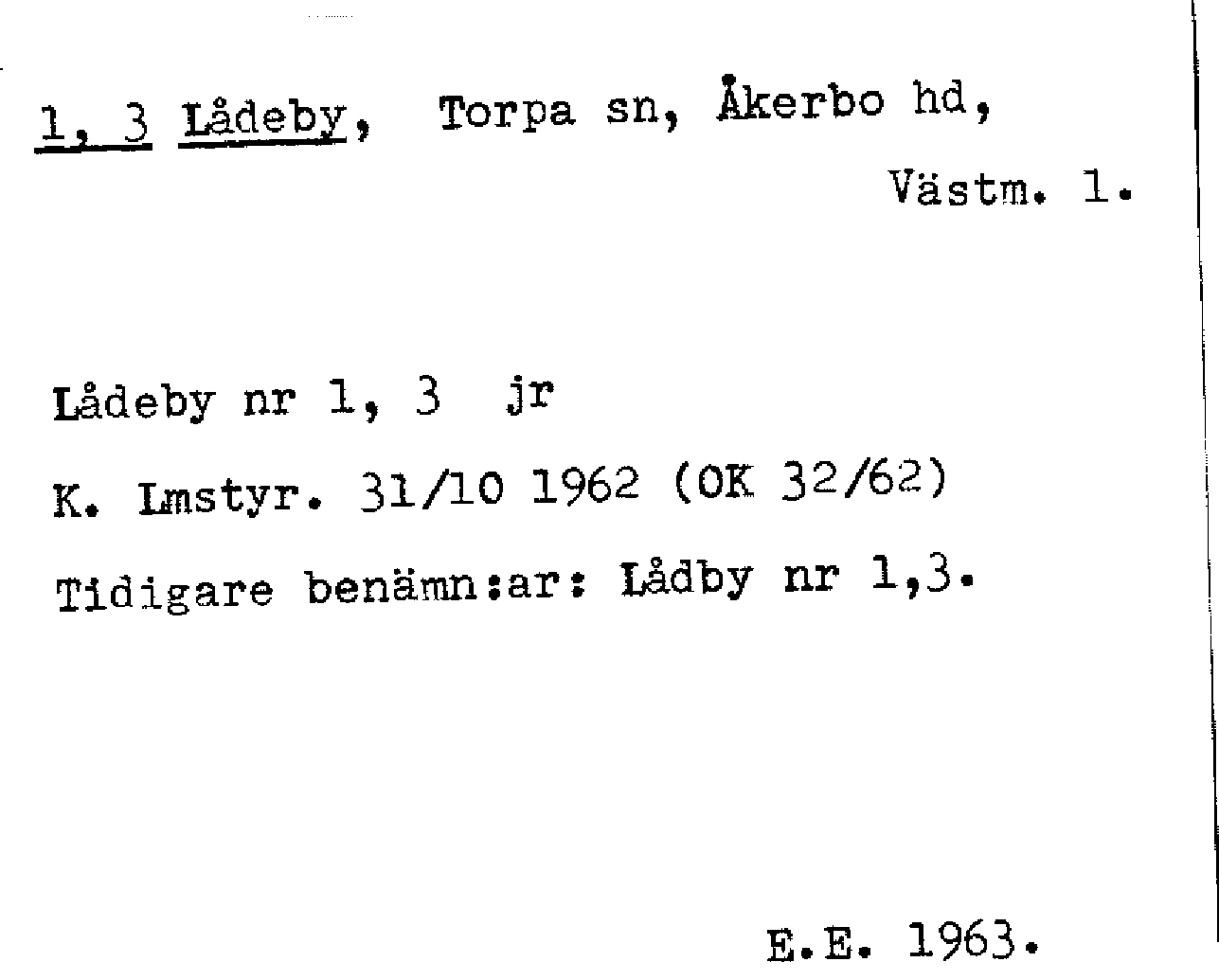 1, 3 Lådeby, Torpa sn, Åkerbo hd,
Västm. l.

Lådeby nr 1, 3 jr

K. Lmstyr. 31/10 1962 (OK 32/62)

Tidigare benämn:ar: Lådby nr 1,3.

E.E. 1963.